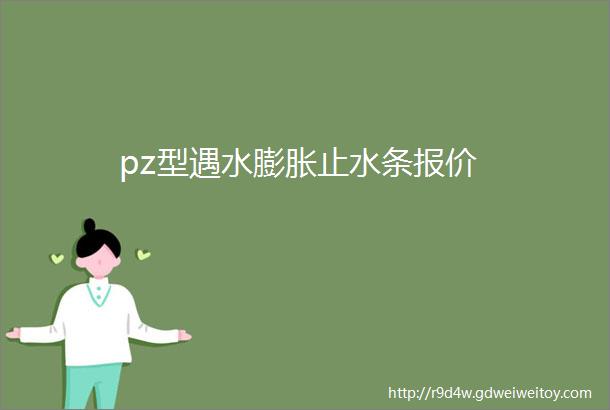 pz型遇水膨胀止水条报价

http://r9d4w.gdweiweitoy.com